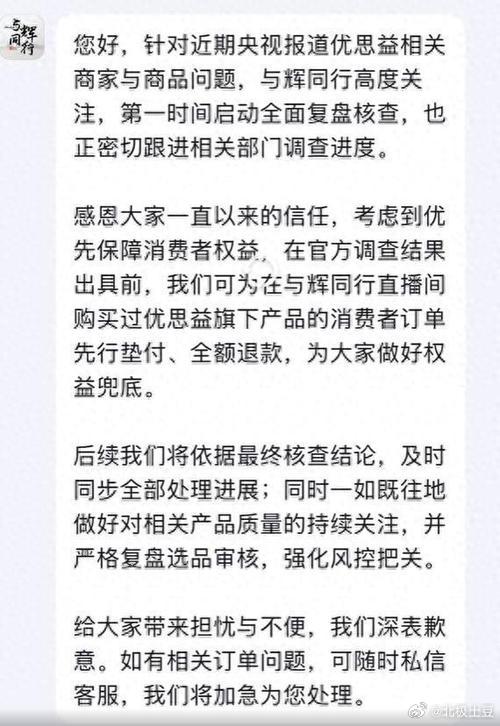 与辉同行

您好，针对近期央视报道优思益相关商家与商品问题，与辉同行高度关注，第一时间启动全面复盘核查，也正密切跟进相关部门调查进度。

感恩大家一直以来的信任，考虑到优先保障消费者权益，在官方调查结果出具前，我们可为在与辉同行直播间购买过优思益旗下产品的消费者订单先行垫付、全额退款，为大家做好权益兜底。

后续我们将依据最终核查结论，及时同步全部处理进展；同时一如既往地做好对相关产品质量的持续关注，并严格复盘选品审核，强化风控把关。

给大家带来担忧与不便，我们深表歉意。如有相关订单问题，可随时私信客服，我们将加急为您处理。

@北极土豆